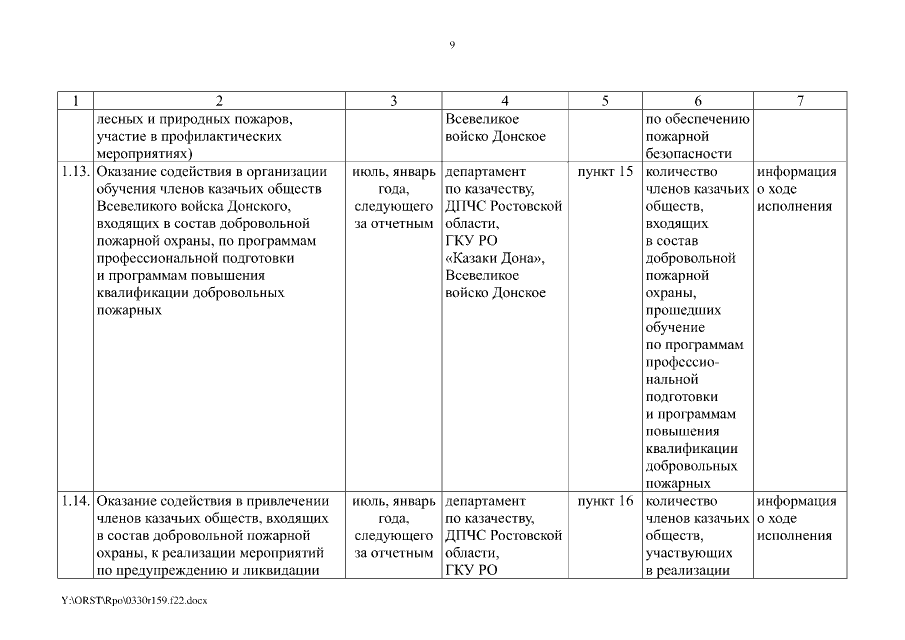 9

| 1 | 2 | 3 | 4 | 5 | 6 | 7 |
|---|---|---|---|---|---|---|
| | лесных и природных пожаров, участие в профилактических мероприятиях) | | Всевеликое войско Донское | | по обеспечению пожарной безопасности | |
| 1.13. | Оказание содействия в организации обучения членов казачьих обществ Всевеликого войска Донского, входящих в состав добровольной пожарной охраны, по программам профессиональной подготовки и программам повышения квалификации добровольных пожарных | июль, январь года, следующего за отчетным | департамент по казачеству, ДПЧС Ростовской области, ГКУ РО «Казаки Дона», Всевеликое войско Донское | пункт 15 | количество членов казачьих обществ, входящих в состав добровольной пожарной охраны, прошедших обучение по программам профессиональной подготовки и программам повышения квалификации добровольных пожарных | информация о ходе исполнения |
| 1.14. | Оказание содействия в привлечении членов казачьих обществ, входящих в состав добровольной пожарной охраны, к реализации мероприятий по предупреждению и ликвидации | июль, январь года, следующего за отчетным | департамент по казачеству, ДПЧС Ростовской области, ГКУ РО | пункт 16 | количество членов казачьих обществ, участвующих в реализации | информация о ходе исполнения |

Y:\ORST\Rpo\0330r159.f22.docx